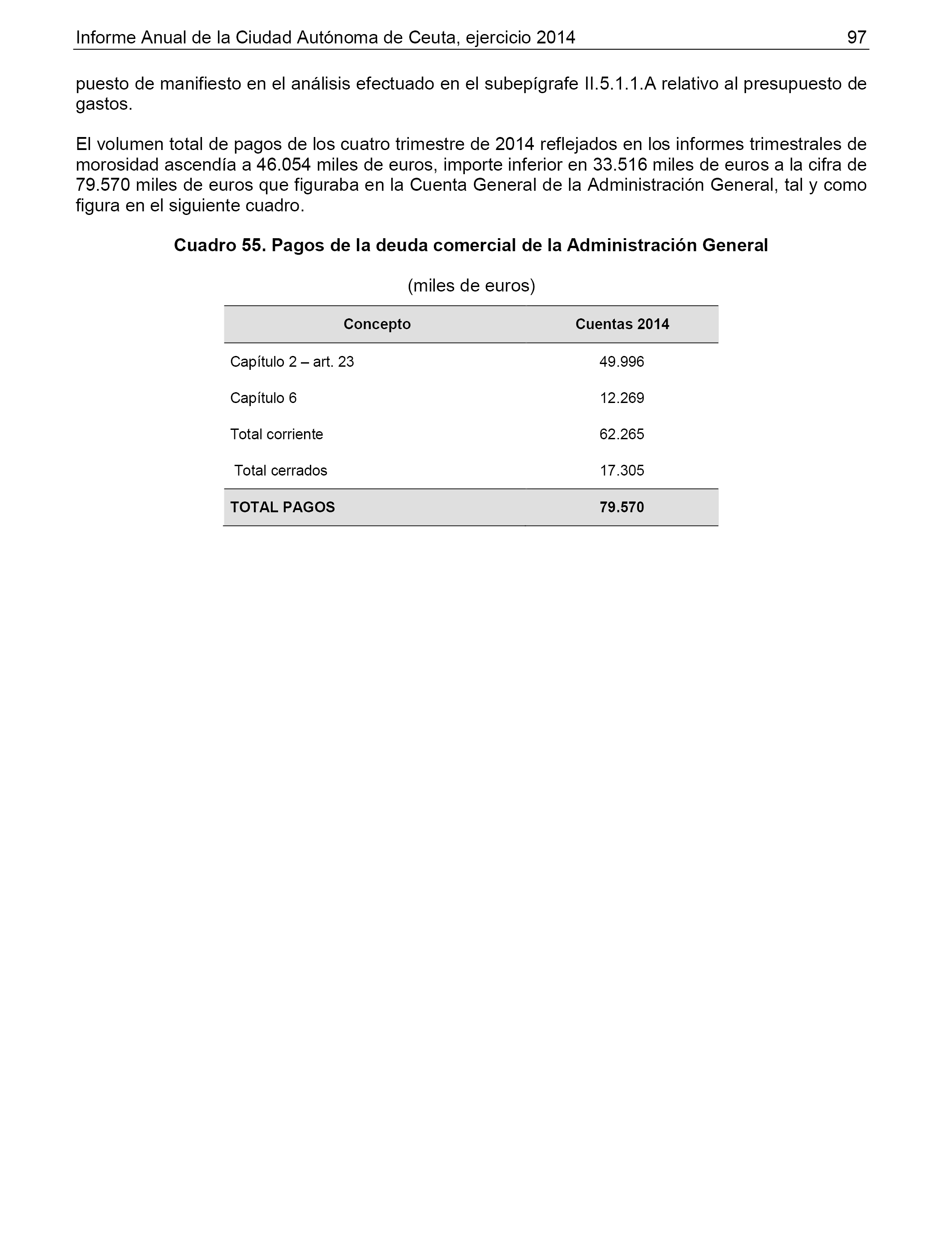 Informe Anual de la Ciudad Autónoma de Ceuta, ejercicio 2014 97

puesto de manifiesto en el análisis efectuado en el subepígrafe II.5.1.1.A relativo al presupuesto de gastos.

El volumen total de pagos de los cuatro trimestre de 2014 reflejados en los informes trimestrales de morosidad ascendía a 46.054 miles de euros, importe inferior en 33.516 miles de euros a la cifra de 79.570 miles de euros que figuraba en la Cuenta General de la Administración General, tal y como figura en el siguiente cuadro.

Cuadro 55. Pagos de la deuda comercial de la Administración General

(miles de euros)

| Concepto | Cuentas 2014 |
|---|---|
| Capítulo 2 – art. 23 | 49.996 |
| Capítulo 6 | 12.269 |
| Total corriente | 62.265 |
| Total cerrados | 17.305 |
| TOTAL PAGOS | 79.570 |